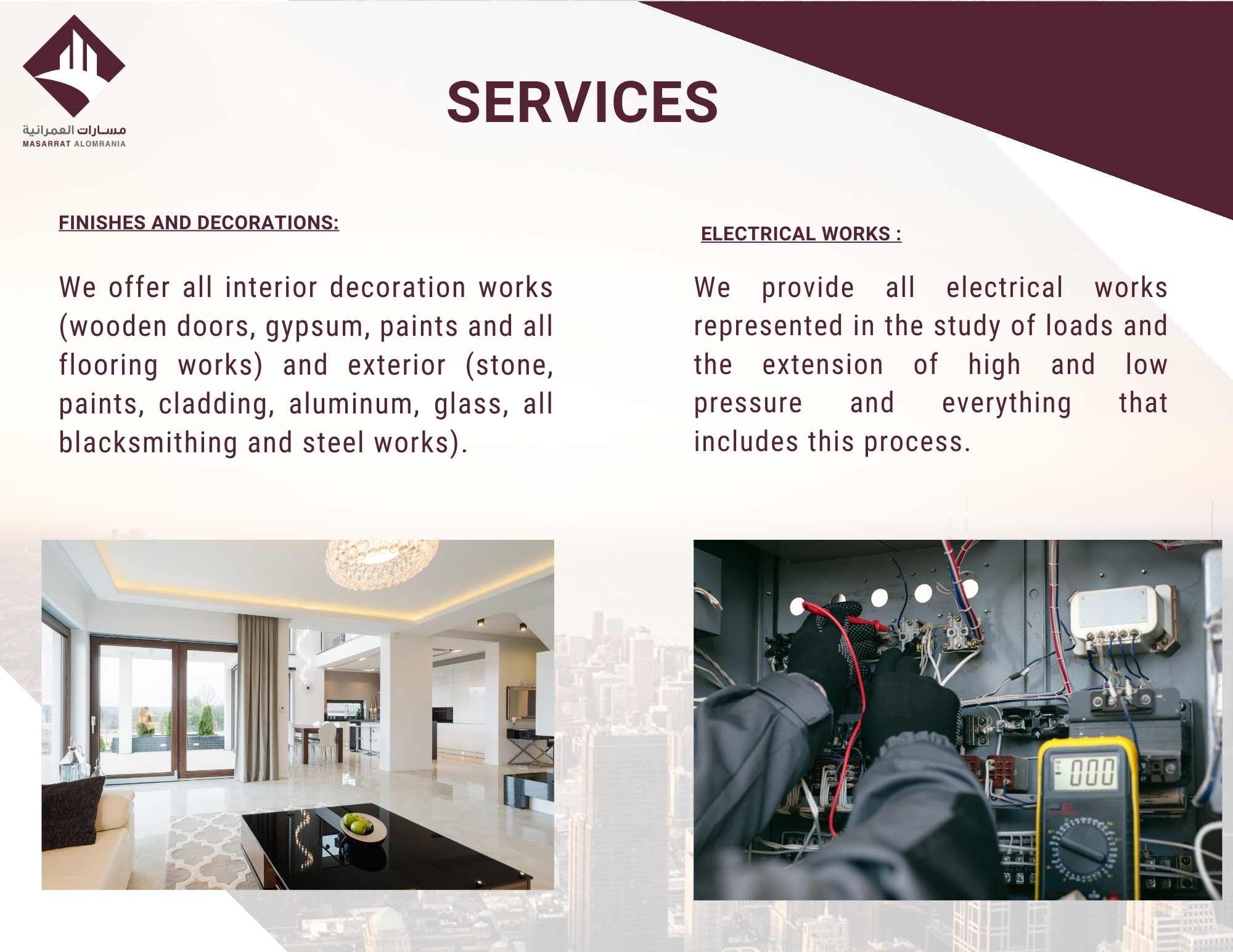 مسارات العمرانية
MASARRAT ALOMRANIA

SERVICES

FINISHES AND DECORATIONS:

We offer all interior decoration works (wooden doors, gypsum, paints and all flooring works) and exterior (stone, paints, cladding, aluminum, glass, all blacksmithing and steel works).

ELECTRICAL WORKS :

We provide all electrical works represented in the study of loads and the extension of high and low pressure and everything that includes this process.

000